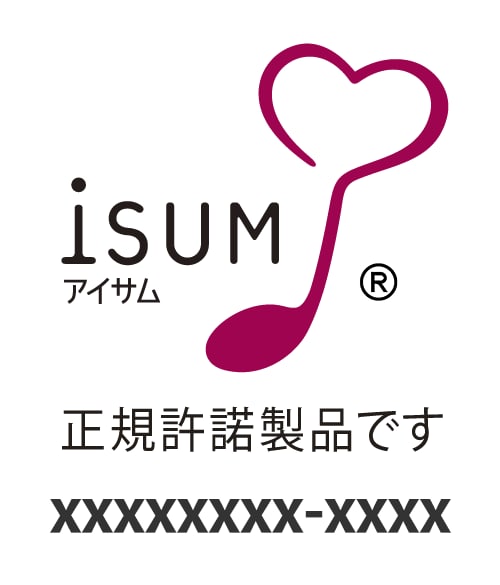 iSUM
アイサム
®

正規許諾製品です

XXXXXXXX-XXXX